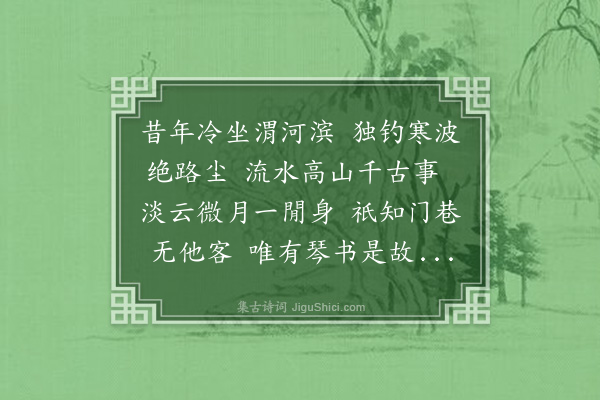 昔年冷坐渭河滨 独钓寒波绝路尘 流水高山千古事 淡云微月一閒身 祇知门巷无他客 唯有琴书是故...

集古诗词 JiguShici.com